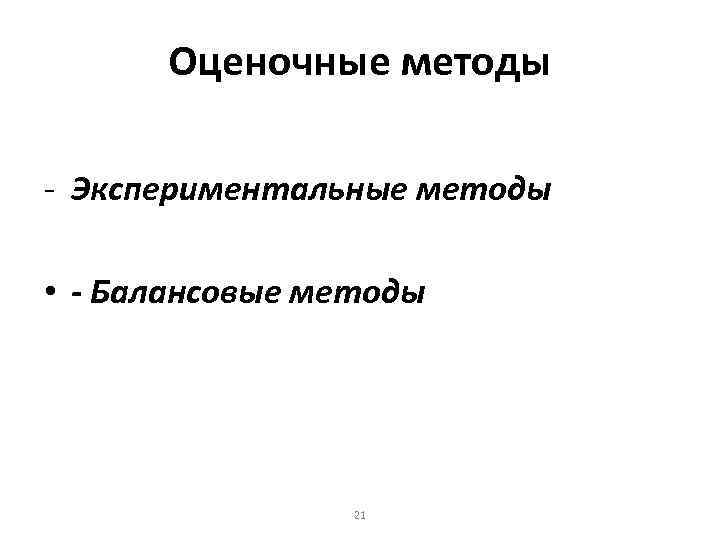 Оценочные методы

- Экспериментальные методы

• - Балансовые методы

21